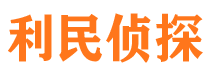 利民侦探